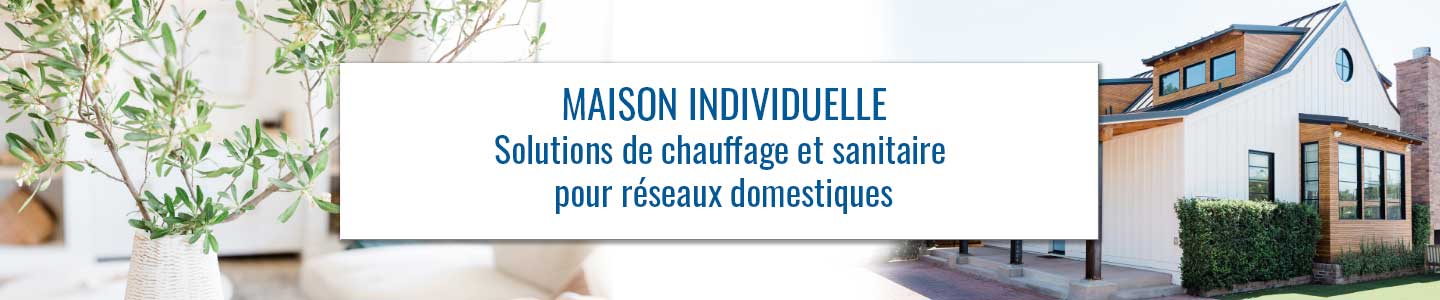 MAISON INDIVIDUELLE
Solutions de chauffage et sanitaire pour réseaux domestiques